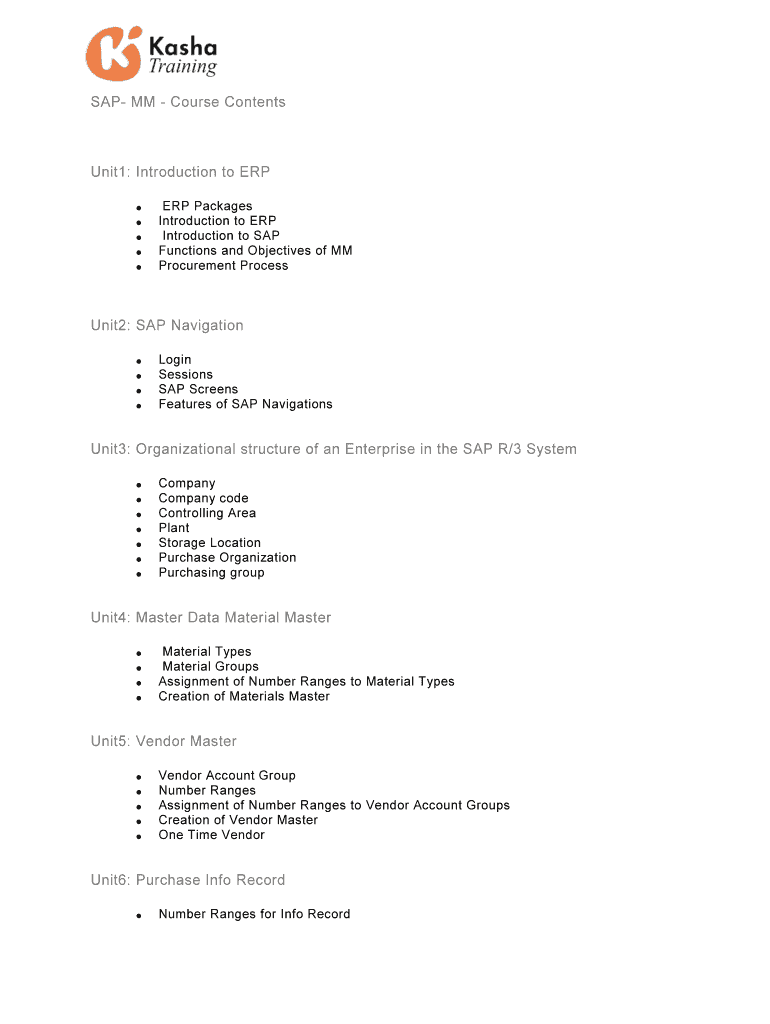 Kasha
Training

SAP- MM - Course Contents

Unit1: Introduction to ERP

• ERP Packages
• Introduction to ERP
• Introduction to SAP
• Functions and Objectives of MM
• Procurement Process

Unit2: SAP Navigation

• Login
• Sessions
• SAP Screens
• Features of SAP Navigations

Unit3: Organizational structure of an Enterprise in the SAP R/3 System

• Company
• Company code
• Controlling Area
• Plant
• Storage Location
• Purchase Organization
• Purchasing group

Unit4: Master Data Material Master

• Material Types
• Material Groups
• Assignment of Number Ranges to Material Types
• Creation of Materials Master

Unit5: Vendor Master

• Vendor Account Group
• Number Ranges
• Assignment of Number Ranges to Vendor Account Groups
• Creation of Vendor Master
• One Time Vendor

Unit6: Purchase Info Record

• Number Ranges for Info Record